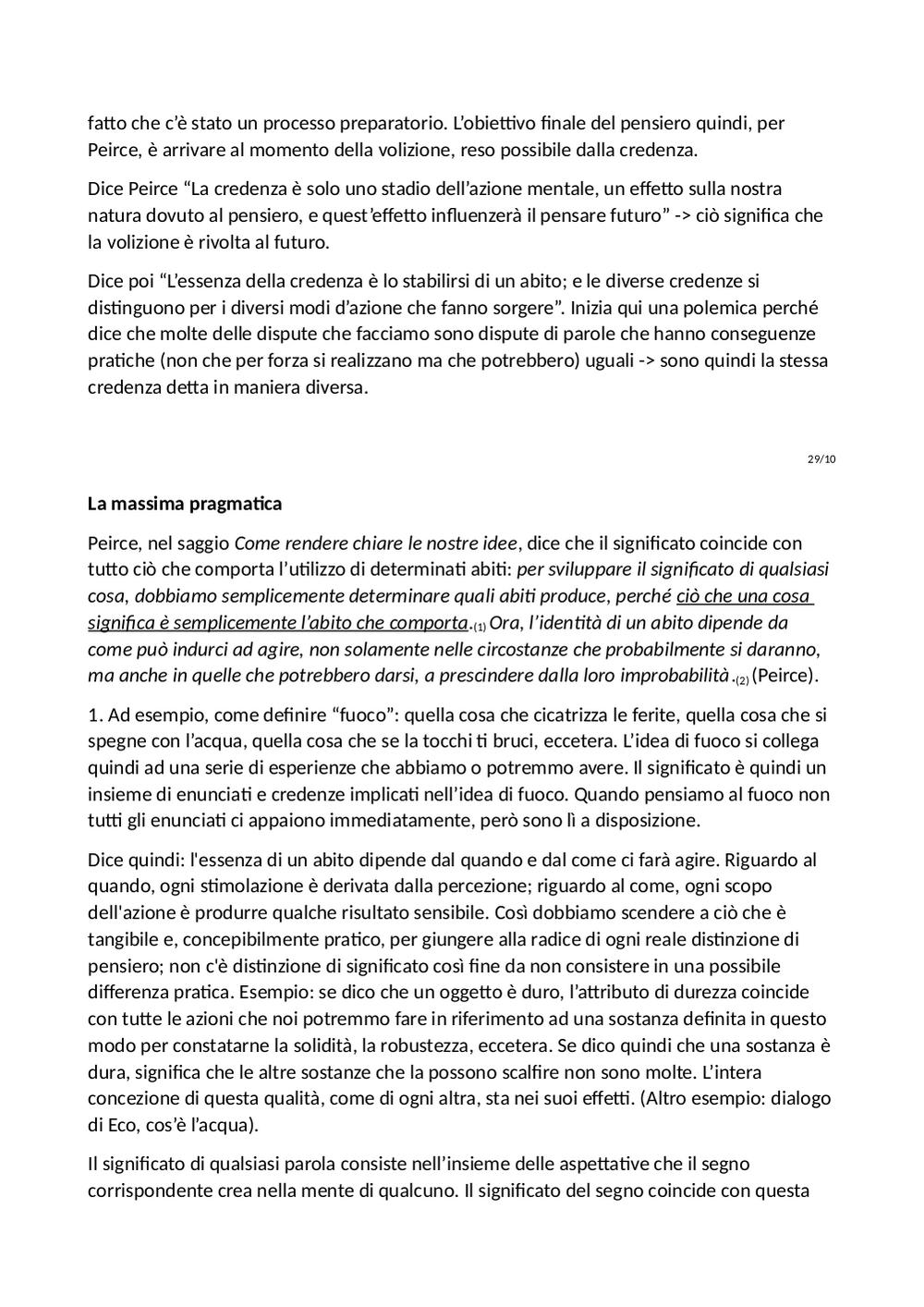 fatto che c'è stato un processo preparatorio. L'obiettivo finale del pensiero quindi, per Peirce, è arrivare al momento della volizione, reso possibile dalla credenza.

Dice Peirce "La credenza è solo uno stadio dell'azione mentale, un effetto sulla nostra natura dovuto al pensiero, e quest'effetto influenzerà il pensare futuro" -> ciò significa che la volizione è rivolta al futuro.

Dice poi "L'essenza della credenza è lo stabilirsi di un abito; e le diverse credenze si distinguono per i diversi modi d'azione che fanno sorgere". Inizia qui una polemica perché dice che molte delle dispute che facciamo sono dispute di parole che hanno conseguenze pratiche (non che per forza si realizzano ma che potrebbero) uguali -> sono quindi la stessa credenza detta in maniera diversa.

29/10

La massima pragmatica

Peirce, nel saggio Come rendere chiare le nostre idee, dice che il significato coincide con tutto ciò che comporta l'utilizzo di determinati abiti: per sviluppare il significato di qualsiasi cosa, dobbiamo semplicemente determinare quali abiti produce, perché ciò che una cosa significa è semplicemente l'abito che comporta.(1) Ora, l'identità di un abito dipende da come può indurci ad agire, non solamente nelle circostanze che probabilmente si daranno, ma anche in quelle che potrebbero darsi, a prescindere dalla loro improbabilità.(2) (Peirce).

1. Ad esempio, come definire "fuoco": quella cosa che cicatrizza le ferite, quella cosa che si spegne con l'acqua, quella cosa che se la tocchi ti bruci, eccetera. L'idea di fuoco si collega quindi ad una serie di esperienze che abbiamo o potremmo avere. Il significato è quindi un insieme di enunciati e credenze implicati nell'idea di fuoco. Quando pensiamo al fuoco non tutti gli enunciati ci appaiono immediatamente, però sono lì a disposizione.

Dice quindi: l'essenza di un abito dipende dal quando e dal come ci farà agire. Riguardo al quando, ogni stimolazione è derivata dalla percezione; riguardo al come, ogni scopo dell'azione è produrre qualche risultato sensibile. Così dobbiamo scendere a ciò che è tangibile e, concepibilmente pratico, per giungere alla radice di ogni reale distinzione di pensiero; non c'è distinzione di significato così fine da non consistere in una possibile differenza pratica. Esempio: se dico che un oggetto è duro, l'attributo di durezza coincide con tutte le azioni che noi potremmo fare in riferimento ad una sostanza definita in questo modo per constatarne la solidità, la robustezza, eccetera. Se dico quindi che una sostanza è dura, significa che le altre sostanze che la possono scalfire non sono molte. L'intera concezione di questa qualità, come di ogni altra, sta nei suoi effetti. (Altro esempio: dialogo di Eco, cos'è l'acqua).

Il significato di qualsiasi parola consiste nell'insieme delle aspettative che il segno corrispondente crea nella mente di qualcuno. Il significato del segno coincide con questa